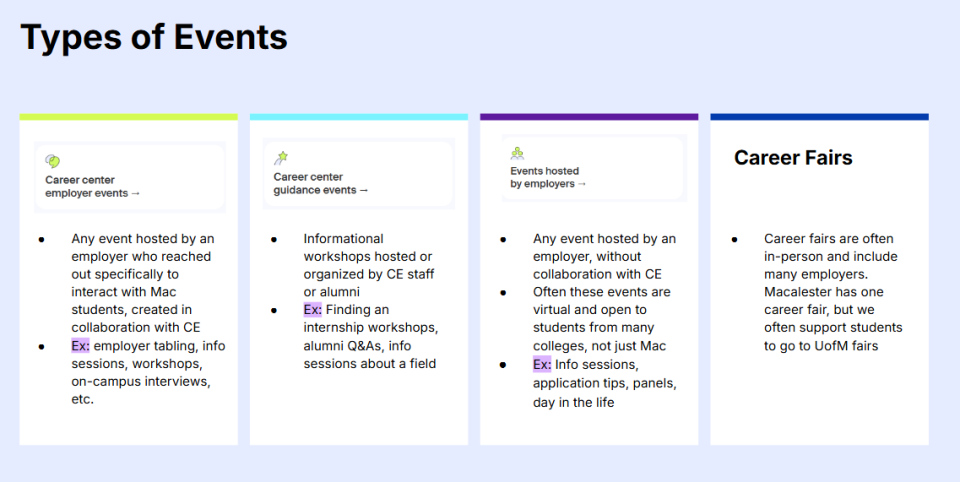 Types of Events

Career center employer events →

- Any event hosted by an employer who reached out specifically to interact with Mac students, created in collaboration with CE
- Ex: employer tabling, info sessions, workshops, on-campus interviews, etc.

Career center guidance events →

- Informational workshops hosted or organized by CE staff or alumni
- Ex: Finding an internship workshops, alumni Q&As, info sessions about a field

Events hosted by employers →

- Any event hosted by an employer, without collaboration with CE
- Often these events are virtual and open to students from many colleges, not just Mac
- Ex: Info sessions, application tips, panels, day in the life

Career Fairs

- Career fairs are often in-person and include many employers. Macalester has one career fair, but we often support students to go to UofM fairs